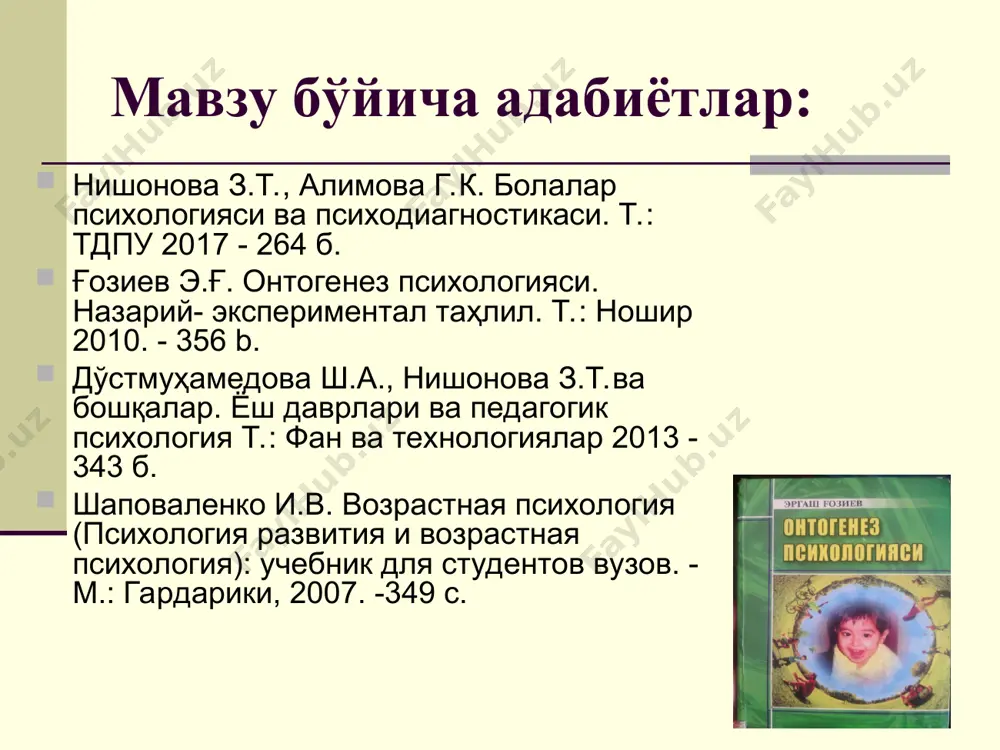 Мавзу бўйича адабиётлар:

Нишонова З.Т., Алимова Г.К. Болалар психологияси ва психодиагностикаси. Т.: ТДПУ 2017 - 264 б.

Ғозиев Э.Ғ. Онтогенез психологияси. Назарий- экспериментал таҳлил. Т.: Ношир 2010. - 356 b.

Дўстмуҳамедова Ш.А., Нишонова З.Т.ва бошқалар. Ёш даврлари ва педагогик психология Т.: Фан ва технологиялар 2013 - 343 б.

Шаповаленко И.В. Возрастная психология (Психология развития и возрастная психология): учебник для студентов вузов. - М.: Гардарики, 2007. -349 с.

ЭРГАШ ҒОЗИЕВ
ОНТОГЕНЕЗ ПСИХОЛОГИЯСИ

FaylHub.uz